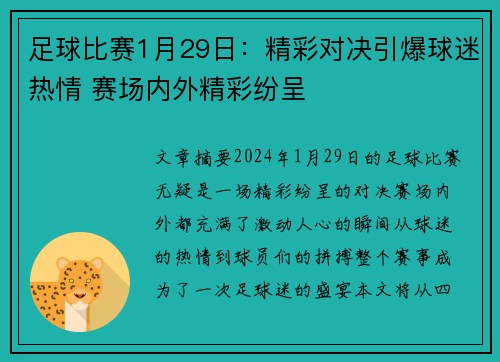 足球比赛1月29日：精彩对决引爆球迷热情 赛场内外精彩纷呈

文章摘要2024年1月29日的足球比赛无疑是一场精彩纷呈的对决赛场内外都充满了激动人心的瞬间从球迷的热情到球员们的拼搏整个赛事成为了一次足球迷的盛宴本文将从四